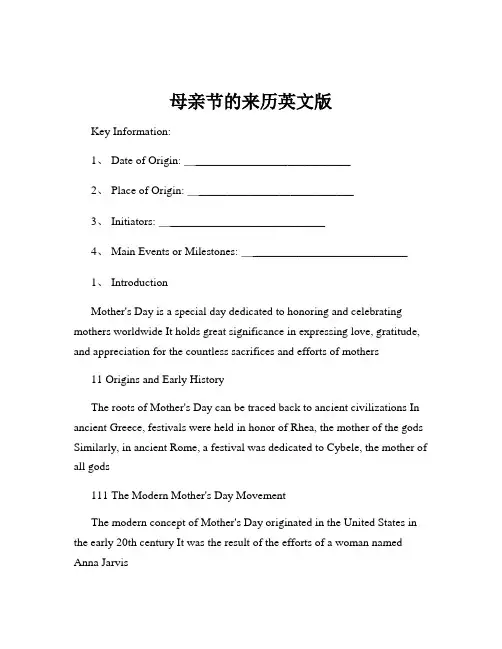 母亲节的来历英文版

Key Information:

1、 Date of Origin: ______________________________

2、 Place of Origin: ______________________________

3、 Initiators: ______________________________

4、 Main Events or Milestones: ______________________________

1、 Introduction

Mother's Day is a special day dedicated to honoring and celebrating mothers worldwide It holds great significance in expressing love, gratitude, and appreciation for the countless sacrifices and efforts of mothers

11 Origins and Early History

The roots of Mother's Day can be traced back to ancient civilizations In ancient Greece, festivals were held in honor of Rhea, the mother of the gods Similarly, in ancient Rome, a festival was dedicated to Cybele, the mother of all gods

111 The Modern Mother's Day Movement

The modern concept of Mother's Day originated in the United States in the early 20th century It was the result of the efforts of a woman named Anna Jarvis